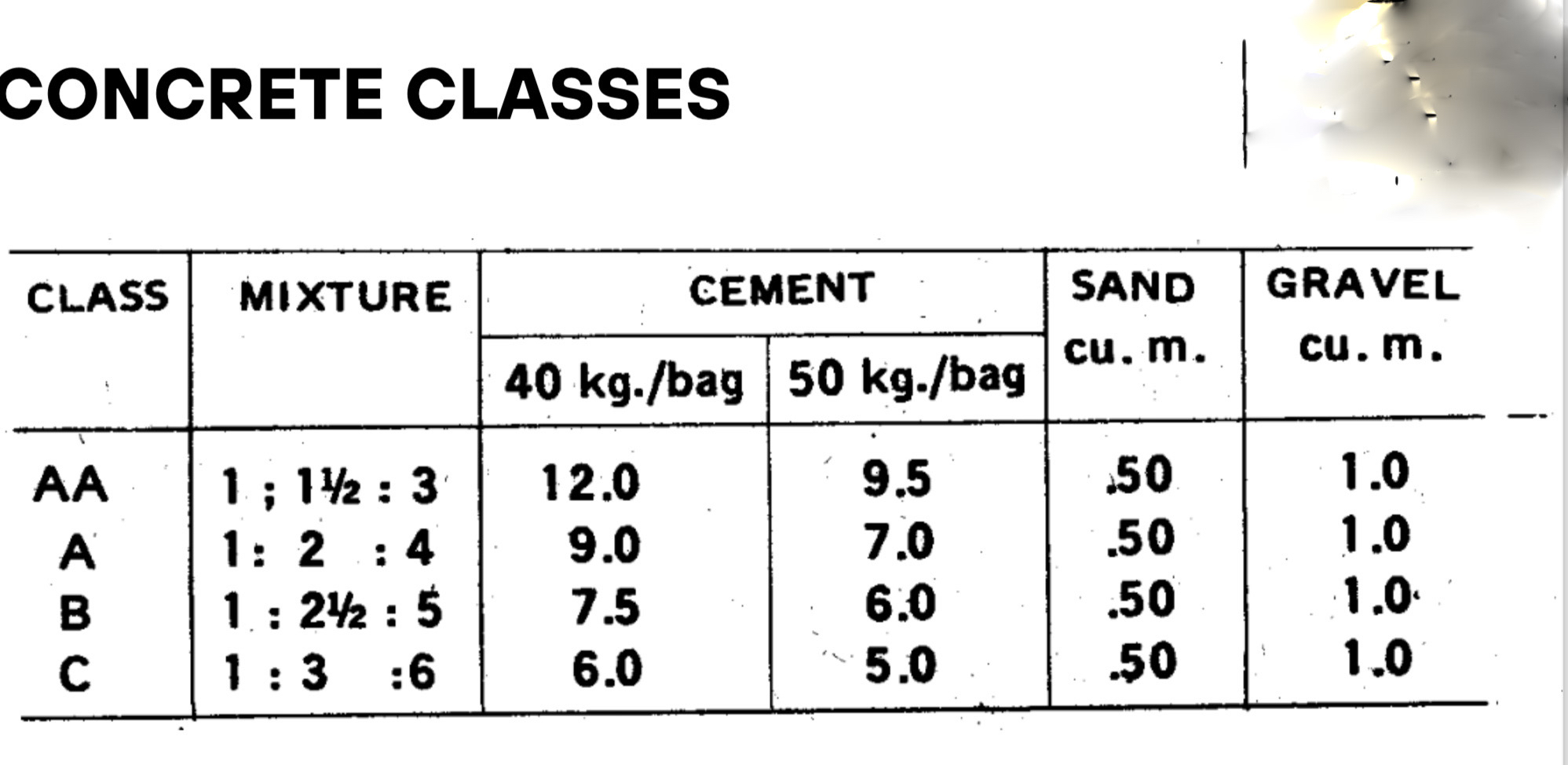 CONCRETE CLASSES

| CLASS | MIXTURE | CEMENT | | SAND cu. m. | GRAVEL cu. m. |
|---|---|---|---|---|---|
| | | 40 kg./bag | 50 kg./bag | | |
| AA | 1 ; 1½ : 3 | 12.0 | 9.5 | .50 | 1.0 |
| A | 1: 2 : 4 | 9.0 | 7.0 | .50 | 1.0 |
| B | 1 : 2½ : 5 | 7.5 | 6.0 | .50 | 1.0 |
| C | 1 : 3 :6 | 6.0 | 5.0 | .50 | 1.0 |